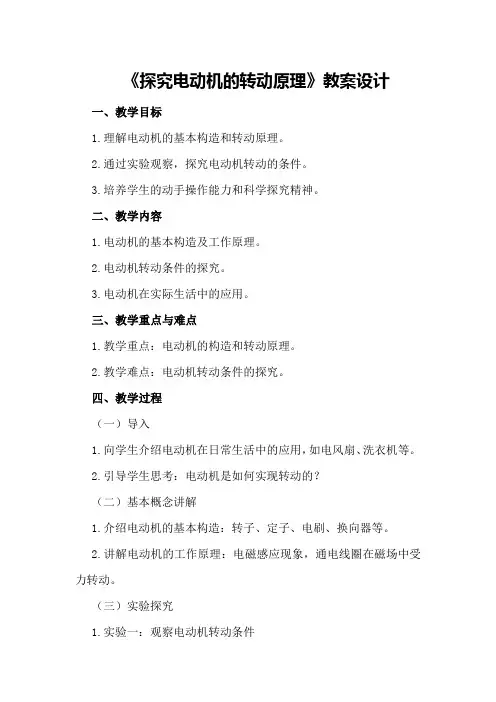 《探究电动机的转动原理》教案设计

一、教学目标

1.理解电动机的基本构造和转动原理。

2.通过实验观察，探究电动机转动的条件。

3.培养学生的动手操作能力和科学探究精神。

二、教学内容

1.电动机的基本构造及工作原理。

2.电动机转动条件的探究。

3.电动机在实际生活中的应用。

三、教学重点与难点

1.教学重点：电动机的构造和转动原理。

2.教学难点：电动机转动条件的探究。

四、教学过程

（一）导入

1.向学生介绍电动机在日常生活中的应用，如电风扇、洗衣机等。

2.引导学生思考：电动机是如何实现转动的？

（二）基本概念讲解

1.介绍电动机的基本构造：转子、定子、电刷、换向器等。

2.讲解电动机的工作原理：电磁感应现象，通电线圈在磁场中受力转动。

（三）实验探究

1.实验一：观察电动机转动条件